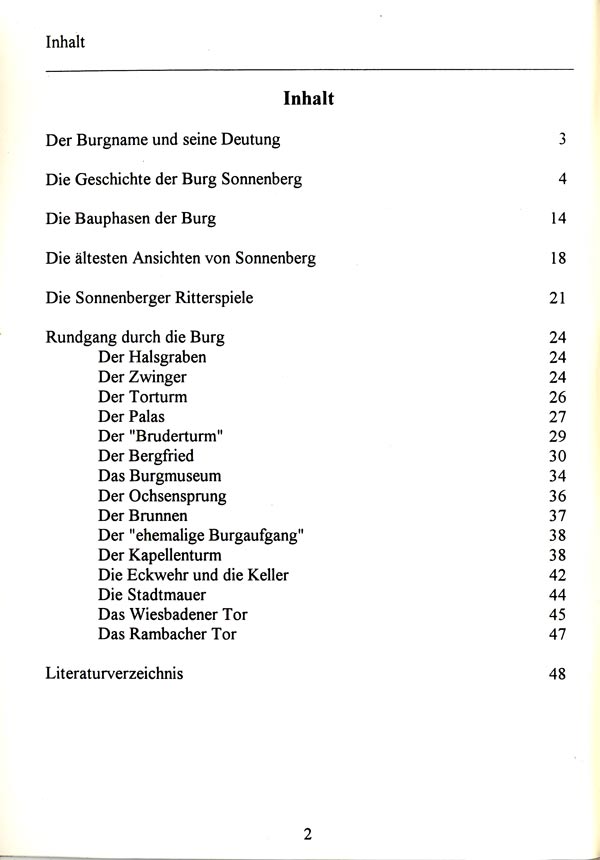 Inhalt

Inhalt

Der Burgname und seine Deutung 3

Die Geschichte der Burg Sonnenberg 4

Die Bauphasen der Burg 14

Die ältesten Ansichten von Sonnenberg 18

Die Sonnenberger Ritterspiele 21

Rundgang durch die Burg 24
Der Halsgraben 24
Der Zwinger 24
Der Torturm 26
Der Palas 27
Der "Bruderturm" 29
Der Bergfried 30
Das Burgmuseum 34
Der Ochsensprung 36
Der Brunnen 37
Der "ehemalige Burgaufgang" 38
Der Kapellenturm 38
Die Eckwehr und die Keller 42
Die Stadtmauer 44
Das Wiesbadener Tor 45
Das Rambacher Tor 47

Literaturverzeichnis 48

2